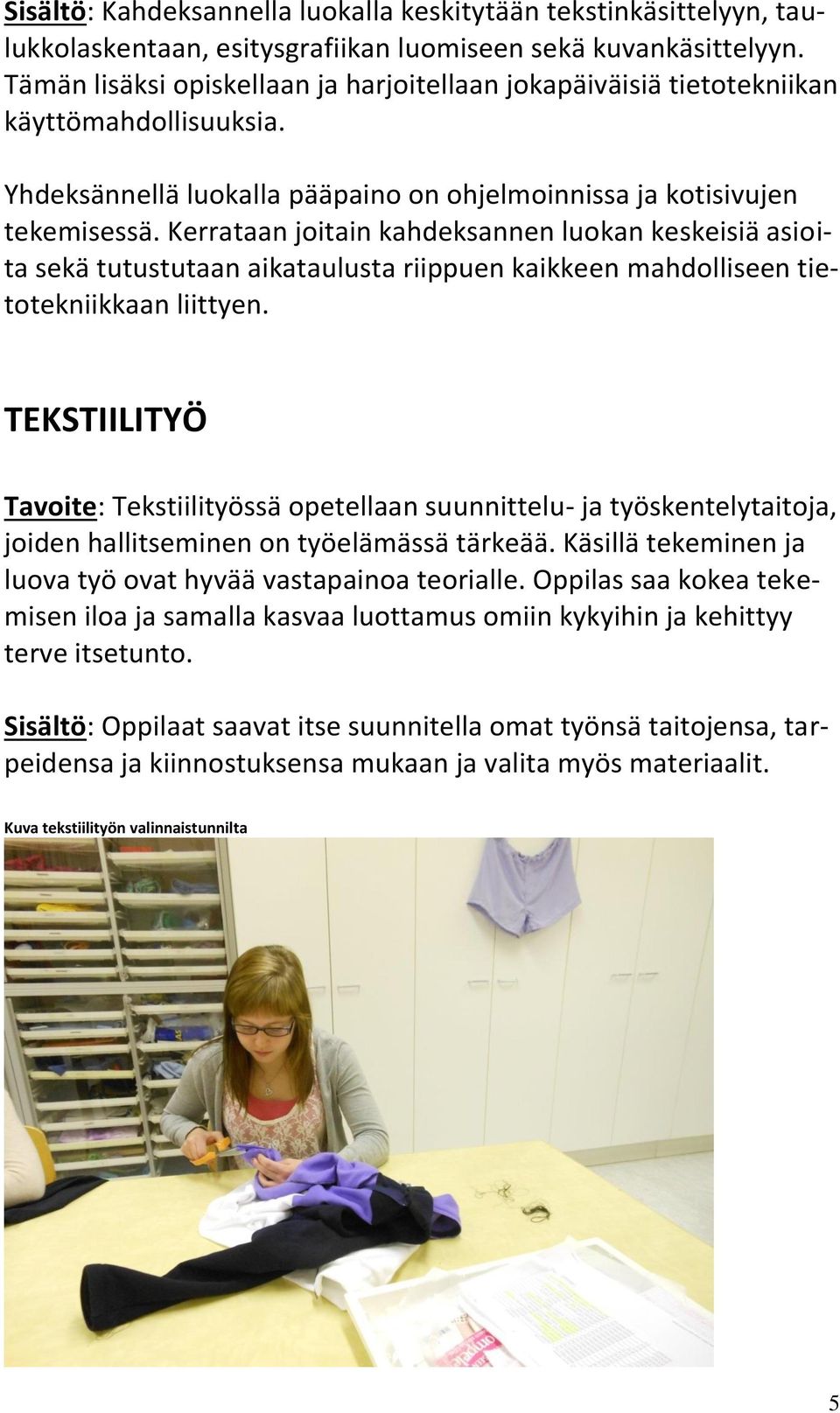 Sisältö: Kahdeksannella luokalla keskitytään tekstinkäsittelyyn, taulukkolaskentaan, esitysgrafiikan luomiseen sekä kuvankäsittelyyn. Tämän lisäksi opiskellaan ja harjoitellaan jokapäiväisiä tietotekniikan käyttömahdollisuuksia.

Yhdeksännellä luokalla pääpaino on ohjelmoinnissa ja kotisivujen tekemisessä. Kerrataan joitain kahdeksannen luokan keskeisiä asioita sekä tutustutaan aikataulusta riippuen kaikkeen mahdolliseen tietotekniikkaan liittyen.

TEKSTIILITYÖ

Tavoite: Tekstiilityössä opetellaan suunnittelu- ja työskentelytaitoja, joiden hallitseminen on työelämässä tärkeää. Käsillä tekeminen ja luova työ ovat hyvää vastapainoa teorialle. Oppilas saa kokea tekemisen iloa ja samalla kasvaa luottamus omiin kykyihin ja kehittyy terve itsetunto.

Sisältö: Oppilaat saavat itse suunnitella omat työnsä taitojensa, tarpeidensa ja kiinnostuksensa mukaan ja valita myös materiaalit.

Kuva tekstiilityön valinnaistunnilta

5